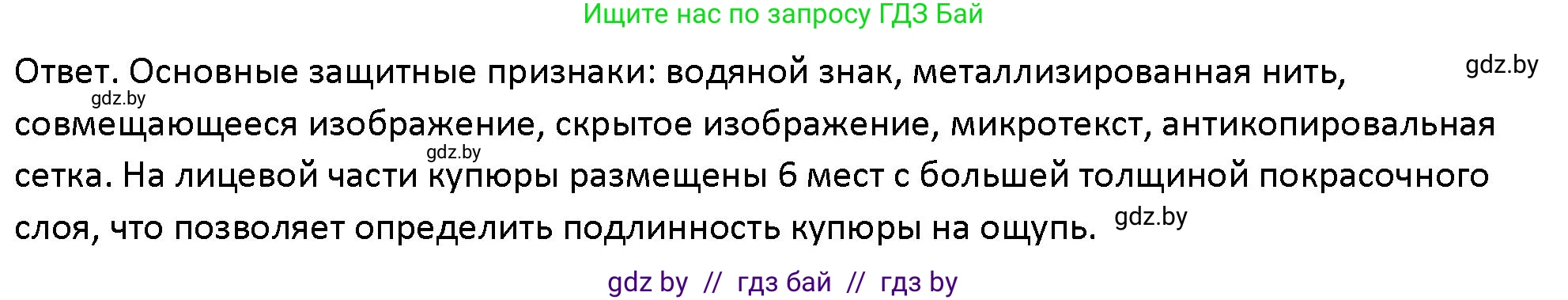 Ищите нас по запросу ГДЗ Бай

Ответ. Основные защитные признаки: водяной знак, металлизированная нить, gdz.by gdz.by совмещающееся изображение, скрытое изображение, микротекст, антикопировальная gdz.by сетка. На лицевой части купюры размещены 6 мест с большей толщиной покрасочного слоя, что позволяет определить подлинность купюры на ощупь. gdz.by

gdz by // гдз бай // гдз by